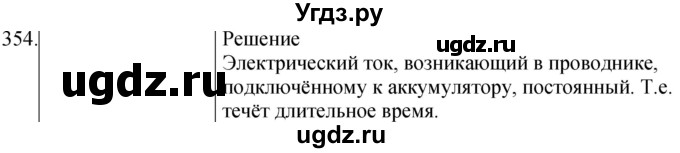 Угдз.ру

354.

ugdz.ru

Решение

ugdz.ru

Электрический ток, возникающий в проводнике, подключённому к аккумулятору, постоянный. Т.е. течёт длительное время.

ugdz.ru